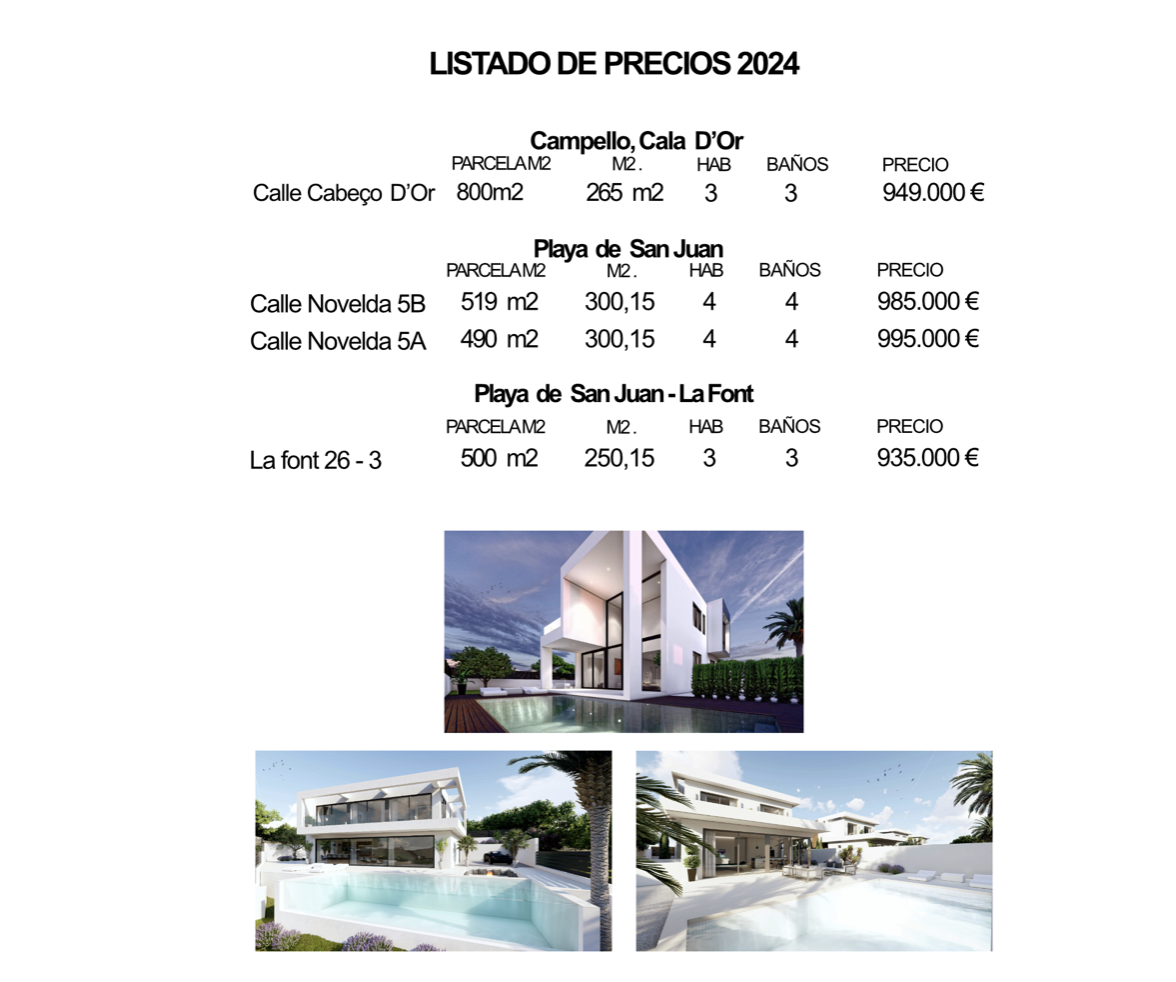 LISTADO DE PRECIOS 2024

Campello, Cala D'Or

| | PARCELA M2 | M2 . | HAB | BAÑOS | PRECIO |
|---|---|---|---|---|---|
| Calle Cabeço D'Or | 800m2 | 265 m2 | 3 | 3 | 949.000 € |

Playa de San Juan

| | PARCELA M2 | M2 . | HAB | BAÑOS | PRECIO |
|---|---|---|---|---|---|
| Calle Novelda 5B | 519 m2 | 300,15 | 4 | 4 | 985.000 € |
| Calle Novelda 5A | 490 m2 | 300,15 | 4 | 4 | 995.000 € |

Playa de San Juan - La Font

| | PARCELA M2 | M2 . | HAB | BAÑOS | PRECIO |
|---|---|---|---|---|---|
| La font 26 - 3 | 500 m2 | 250,15 | 3 | 3 | 935.000 € |